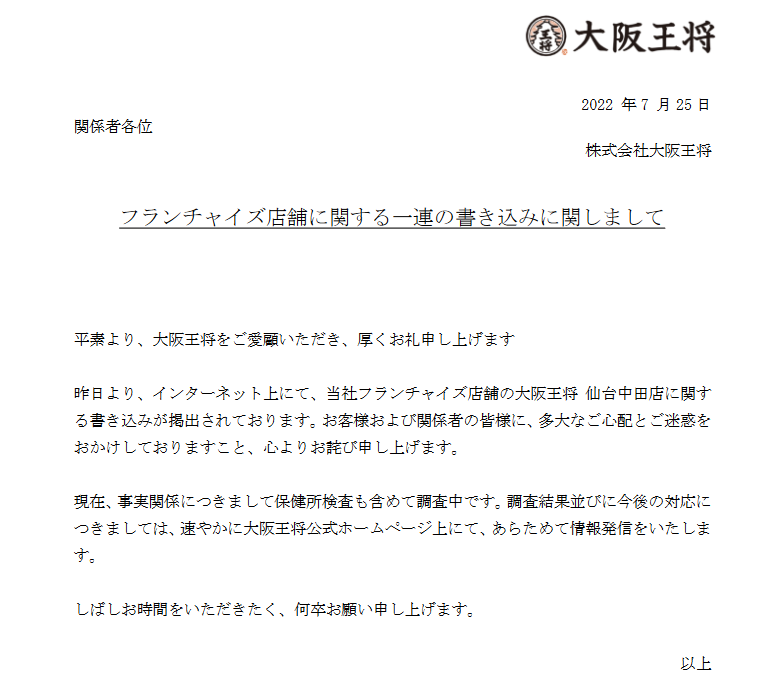 王将 大阪王将

2022 年 7 月 25 日

関係者各位

株式会社大阪王将

フランチャイズ店舗に関する一連の書き込みに関しまして

平素より、大阪王将をご愛顧いただき、厚くお礼申し上げます

昨日より、インターネット上にて、当社フランチャイズ店舗の大阪王将 仙台中田店に関する書き込みが掲出されております。お客様および関係者の皆様に、多大なご心配とご迷惑をおかけしておりますこと、心よりお詫び申し上げます。

現在、事実関係につきまして保健所検査も含めて調査中です。調査結果並びに今後の対応につきましては、速やかに大阪王将公式ホームページ上にて、あらためて情報発信をいたします。

しばしお時間をいただきたく、何卒お願い申し上げます。

以上